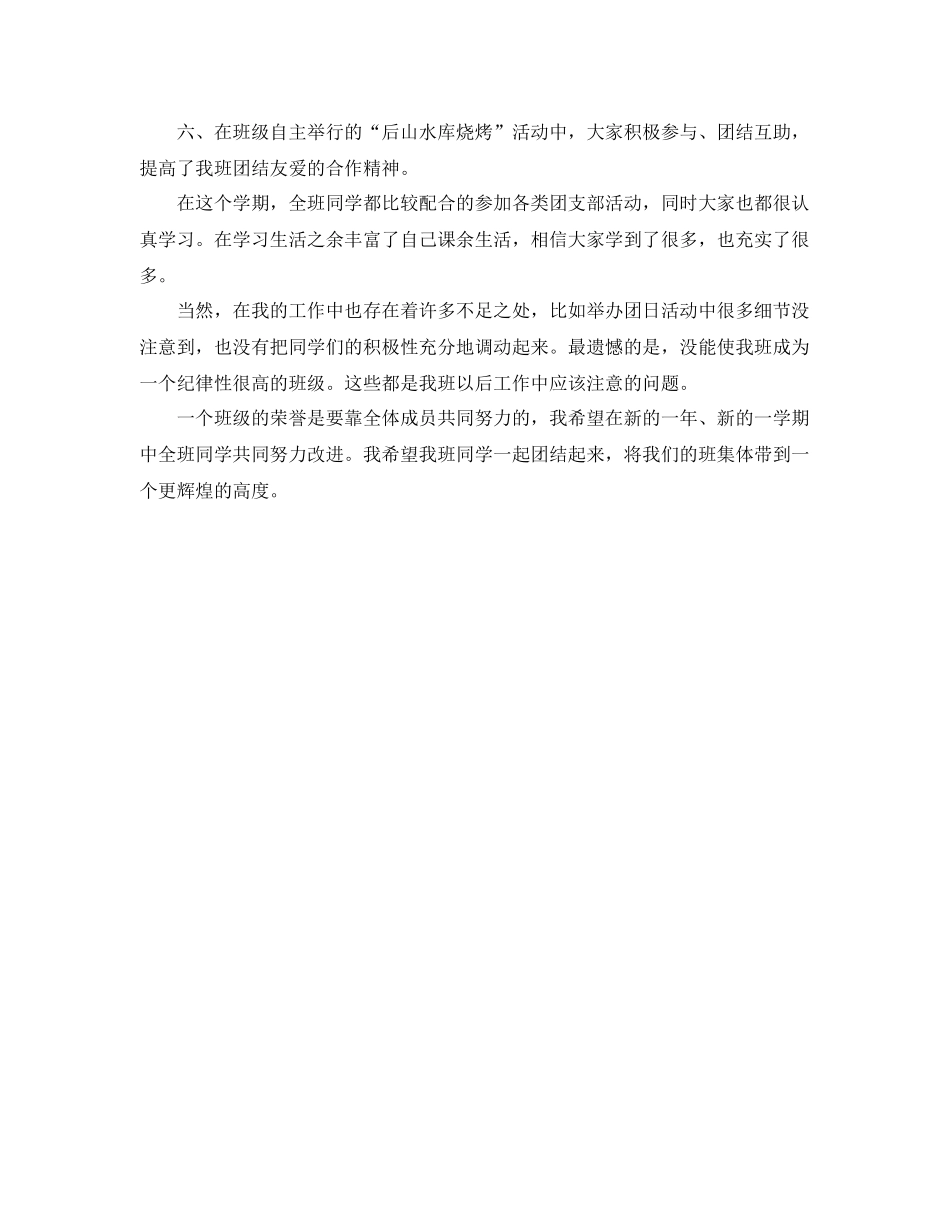 六、在班级自主举行的“后山水库烧烤”活动中，大家积极参与、团结互助，提高了我班团结友爱的合作精神。

在这个学期，全班同学都比较配合的参加各类团支部活动，同时大家也都很认真学习。在学习生活之余丰富了自己课余生活，相信大家学到了很多，也充实了很多。

当然，在我的工作中也存在着许多不足之处，比如举办团日活动中很多细节没注意到，也没有把同学们的积极性充分地调动起来。最遗憾的是，没能使我班成为一个纪律性很高的班级。这些都是我班以后工作中应该注意的问题。

一个班级的荣誉是要靠全体成员共同努力的，我希望在新的一年、新的一学期中全班同学共同努力改进。我希望我班同学一起团结起来，将我们的班集体带到一个更辉煌的高度。